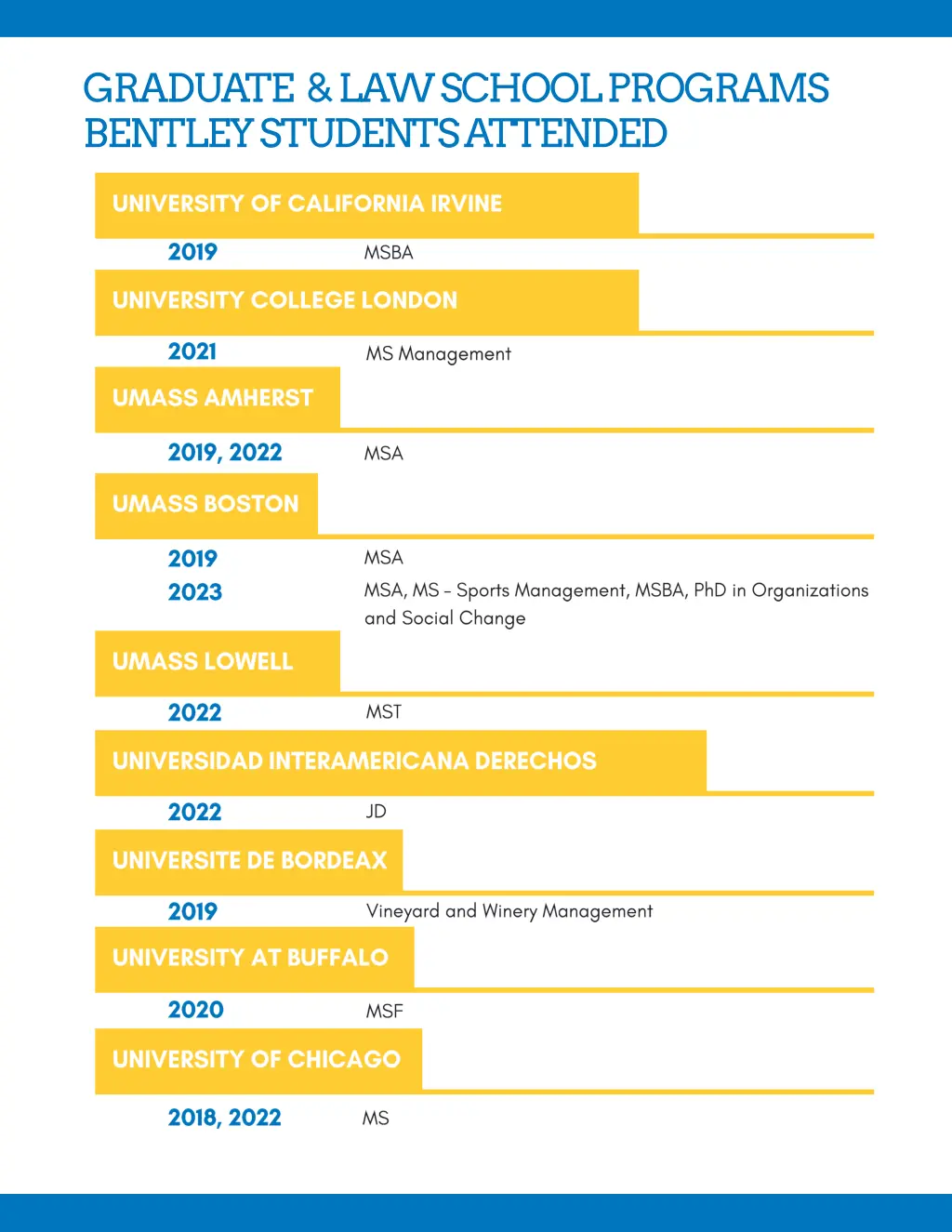 GRADUATE & LAW SCHOOL PROGRAMS BENTLEY STUDENTS ATTENDED

UNIVERSITY OF CALIFORNIA IRVINE

2019 MSBA

UNIVERSITY COLLEGE LONDON

2021 MS Management

UMASS AMHERST

2019, 2022 MSA

UMASS BOSTON

2019 MSA

2023 MSA, MS - Sports Management, MSBA, PhD in Organizations and Social Change

UMASS LOWELL

2022 MST

UNIVERSIDAD INTERAMERICANA DERECHOS

2022 JD

UNIVERSITE DE BORDEAX

2019 Vineyard and Winery Management

UNIVERSITY AT BUFFALO

2020 MSF

UNIVERSITY OF CHICAGO

2018, 2022 MS